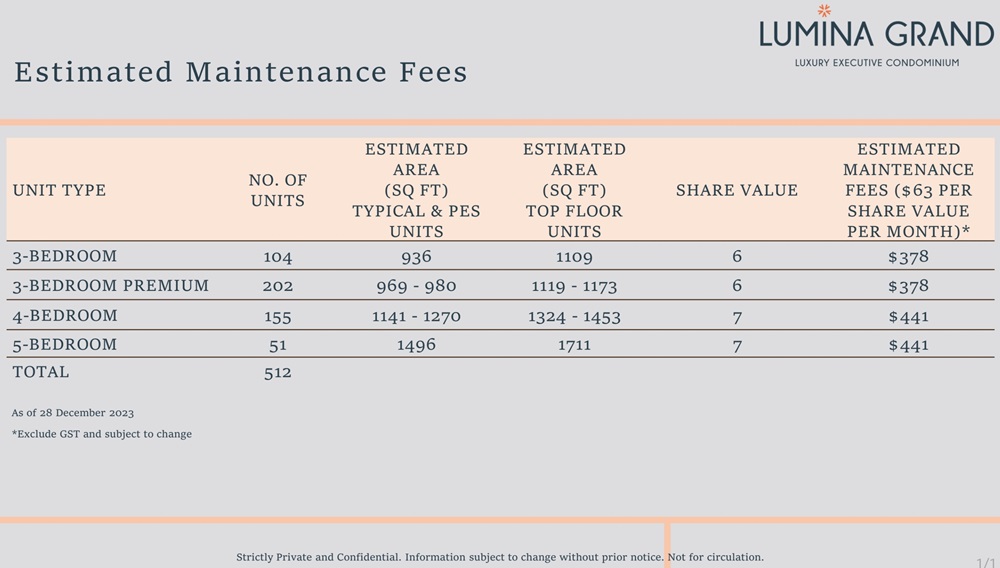 LUMINA GRAND
LUXURY EXECUTIVE CONDOMINIUM

Estimated Maintenance Fees

| UNIT TYPE | NO. OF UNITS | ESTIMATED AREA (SQ FT) TYPICAL & PES UNITS | ESTIMATED AREA (SQ FT) TOP FLOOR UNITS | SHARE VALUE | ESTIMATED MAINTENANCE FEES ($63 PER SHARE VALUE PER MONTH)* |
|---|---|---|---|---|---|
| 3-BEDROOM | 104 | 936 | 1109 | 6 | $378 |
| 3-BEDROOM PREMIUM | 202 | 969 - 980 | 1119 - 1173 | 6 | $378 |
| 4-BEDROOM | 155 | 1141 - 1270 | 1324 - 1453 | 7 | $441 |
| 5-BEDROOM | 51 | 1496 | 1711 | 7 | $441 |
| TOTAL | 512 | | | | |

As of 28 December 2023

*Exclude GST and subject to change

Strictly Private and Confidential. Information subject to change without prior notice. Not for circulation.

1/1